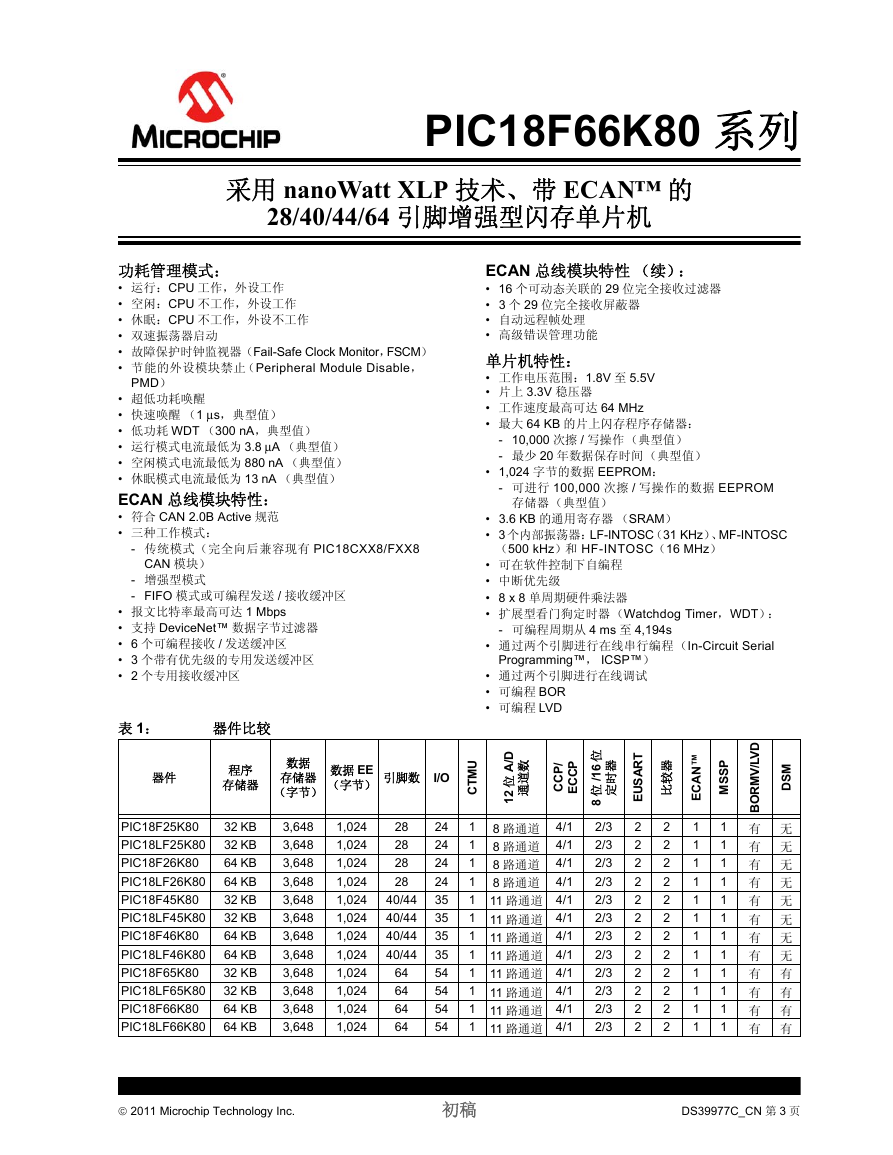 MICROCHIP

PIC18F66K80 系列

采用 nanoWatt XLP 技术、带 ECAN™ 的
28/40/44/64 引脚增强型闪存单片机

功耗管理模式:
• 运行:CPU 工作,外设工作
• 空闲:CPU 不工作,外设工作
• 休眠:CPU 不工作,外设不工作
• 双速振荡器启动
• 故障保护时钟监视器(Fail-Safe Clock Monitor,FSCM)
• 节能的外设模块禁止(Peripheral Module Disable,PMD)
• 超低功耗唤醒
• 快速唤醒 (1 µs,典型值)
• 低功耗 WDT (300 nA,典型值)
• 运行模式电流最低为 3.8 µA (典型值)
• 空闲模式电流最低为 880 nA (典型值)
• 休眠模式电流最低为 13 nA (典型值)

ECAN 总线模块特性:
• 符合 CAN 2.0B Active 规范
• 三种工作模式:
- 传统模式(完全向后兼容现有 PIC18CXX8/FXX8 CAN 模块)
- 增强型模式
- FIFO 模式或可编程发送 / 接收缓冲区
• 报文比特率最高可达 1 Mbps
• 支持 DeviceNet™ 数据字节过滤器
• 6 个可编程接收 / 发送缓冲区
• 3 个带有优先级的专用发送缓冲区
• 2 个专用接收缓冲区

ECAN 总线模块特性 (续):
• 16 个可动态关联的 29 位完全接收过滤器
• 3 个 29 位完全接收屏蔽器
• 自动远程帧处理
• 高级错误管理功能

单片机特性:
• 工作电压范围:1.8V 至 5.5V
• 片上 3.3V 稳压器
• 工作速度最高可达 64 MHz
• 最大 64 KB 的片上闪存程序存储器:
- 10,000 次擦 / 写操作 (典型值)
- 最少 20 年数据保存时间 (典型值)
• 1,024 字节的数据 EEPROM:
- 可进行 100,000 次擦 / 写操作的数据 EEPROM 存储器 (典型值)
• 3.6 KB 的通用寄存器 (SRAM)
• 3 个内部振荡器:LF-INTOSC(31 KHz)、MF-INTOSC(500 kHz)和 HF-INTOSC(16 MHz)
• 可在软件控制下自编程
• 中断优先级
• 8 x 8 单周期硬件乘法器
• 扩展型看门狗定时器 (Watchdog Timer,WDT):
- 可编程周期从 4 ms 至 4,194s
• 通过两个引脚进行在线串行编程 (In-Circuit Serial Programming™, ICSP™)
• 通过两个引脚进行在线调试
• 可编程 BOR
• 可编程 LVD

表 1: 器件比较

| 器件 | 程序存储器 | 数据存储器(字节) | 数据 EE(字节) | 引脚数 | I/O | CTMU | 12 位 A/D 通道数 | CCP/ECCP | 8 位 /16 位定时器 | EUSART | 比较器 | ECAN™ | MSSP | BORMV/LVD | DSM |
|---|---|---|---|---|---|---|---|---|---|---|---|---|---|---|---|
| PIC18F25K80 | 32 KB | 3,648 | 1,024 | 28 | 24 | 1 | 8 路通道 | 4/1 | 2/3 | 2 | 2 | 1 | 1 | 有 | 无 |
| PIC18LF25K80 | 32 KB | 3,648 | 1,024 | 28 | 24 | 1 | 8 路通道 | 4/1 | 2/3 | 2 | 2 | 1 | 1 | 有 | 无 |
| PIC18F26K80 | 64 KB | 3,648 | 1,024 | 28 | 24 | 1 | 8 路通道 | 4/1 | 2/3 | 2 | 2 | 1 | 1 | 有 | 无 |
| PIC18LF26K80 | 64 KB | 3,648 | 1,024 | 28 | 24 | 1 | 8 路通道 | 4/1 | 2/3 | 2 | 2 | 1 | 1 | 有 | 无 |
| PIC18F45K80 | 32 KB | 3,648 | 1,024 | 40/44 | 35 | 1 | 11 路通道 | 4/1 | 2/3 | 2 | 2 | 1 | 1 | 有 | 无 |
| PIC18LF45K80 | 32 KB | 3,648 | 1,024 | 40/44 | 35 | 1 | 11 路通道 | 4/1 | 2/3 | 2 | 2 | 1 | 1 | 有 | 无 |
| PIC18F46K80 | 64 KB | 3,648 | 1,024 | 40/44 | 35 | 1 | 11 路通道 | 4/1 | 2/3 | 2 | 2 | 1 | 1 | 有 | 无 |
| PIC18LF46K80 | 64 KB | 3,648 | 1,024 | 40/44 | 35 | 1 | 11 路通道 | 4/1 | 2/3 | 2 | 2 | 1 | 1 | 有 | 无 |
| PIC18F65K80 | 32 KB | 3,648 | 1,024 | 64 | 54 | 1 | 11 路通道 | 4/1 | 2/3 | 2 | 2 | 1 | 1 | 有 | 有 |
| PIC18LF65K80 | 32 KB | 3,648 | 1,024 | 64 | 54 | 1 | 11 路通道 | 4/1 | 2/3 | 2 | 2 | 1 | 1 | 有 | 有 |
| PIC18F66K80 | 64 KB | 3,648 | 1,024 | 64 | 54 | 1 | 11 路通道 | 4/1 | 2/3 | 2 | 2 | 1 | 1 | 有 | 有 |
| PIC18LF66K80 | 64 KB | 3,648 | 1,024 | 64 | 54 | 1 | 11 路通道 | 4/1 | 2/3 | 2 | 2 | 1 | 1 | 有 | 有 |

© 2011 Microchip Technology Inc. 初稿 DS39977C_CN 第 3 页